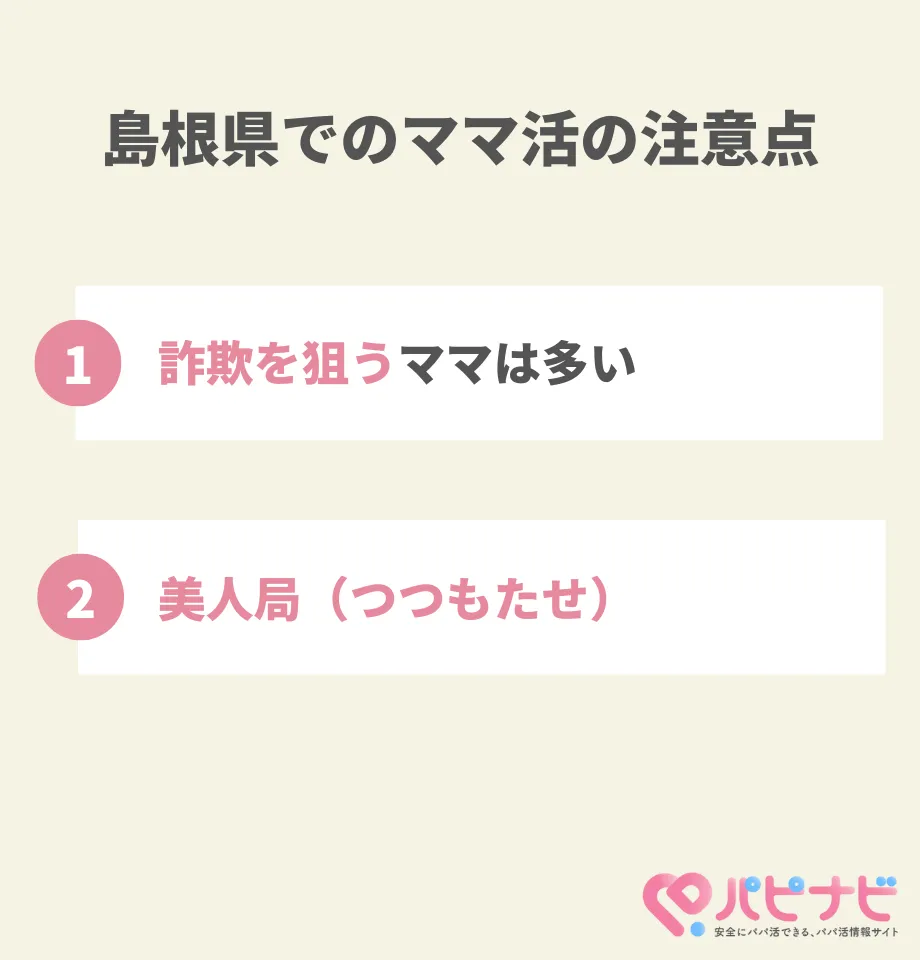 島根県でのママ活の注意点

1 詐欺を狙うママは多い

2 美人局（つつもたせ）

パピナビ
安全にパパ活できる、パパ活情報サイト